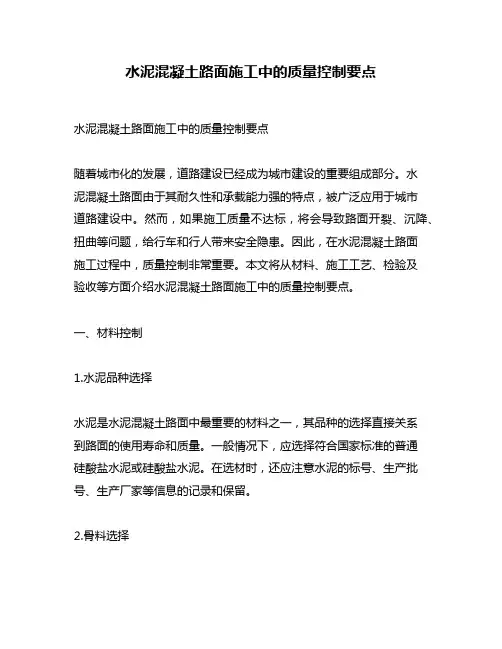 水泥混凝土路面施工中的质量控制要点

水泥混凝土路面施工中的质量控制要点

随着城市化的发展，道路建设已经成为城市建设的重要组成部分。水泥混凝土路面由于其耐久性和承载能力强的特点，被广泛应用于城市道路建设中。然而，如果施工质量不达标，将会导致路面开裂、沉降、扭曲等问题，给行车和行人带来安全隐患。因此，在水泥混凝土路面施工过程中，质量控制非常重要。本文将从材料、施工工艺、检验及验收等方面介绍水泥混凝土路面施工中的质量控制要点。

一、材料控制

1.水泥品种选择

水泥是水泥混凝土路面中最重要的材料之一，其品种的选择直接关系到路面的使用寿命和质量。一般情况下，应选择符合国家标准的普通硅酸盐水泥或硅酸盐水泥。在选材时，还应注意水泥的标号、生产批号、生产厂家等信息的记录和保留。

2.骨料选择